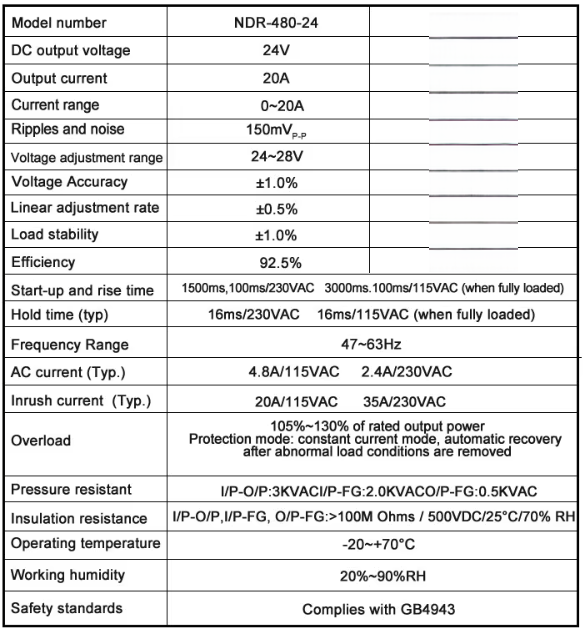 | Model number | NDR-480-24 | |
|---|---|---|
| DC output voltage | 24V | |
| Output current | 20A | |
| Current range | 0~20A | |
| Ripples and noise | 150mV$_{P-P}$ | |
| Voltage adjustment range | 24~28V | |
| Voltage Accuracy | ±1.0% | |
| Linear adjustment rate | ±0.5% | |
| Load stability | ±1.0% | |
| Efficiency | 92.5% | |
| Start-up and rise time | 1500ms,100ms/230VAC 3000ms.100ms/115VAC (when fully loaded) | |
| Hold time (typ) | 16ms/230VAC 16ms/115VAC (when fully loaded) | |
| Frequency Range | 47~63Hz | |
| AC current (Typ.) | 4.8A/115VAC 2.4A/230VAC | |
| Inrush current (Typ.) | 20A/115VAC 35A/230VAC | |
| Overload | 105%~130% of rated output power Protection mode: constant current mode, automatic recovery after abnormal load conditions are removed | |
| Pressure resistant | I/P-O/P:3KVACI/P-FG:2.0KVACO/P-FG:0.5KVAC | |
| Insulation resistance | I/P-O/P,I/P-FG, O/P-FG:>100M Ohms / 500VDC/25°C/70% RH | |
| Operating temperature | -20~+70°C | |
| Working humidity | 20%~90%RH | |
| Safety standards | Complies with GB4943 | |